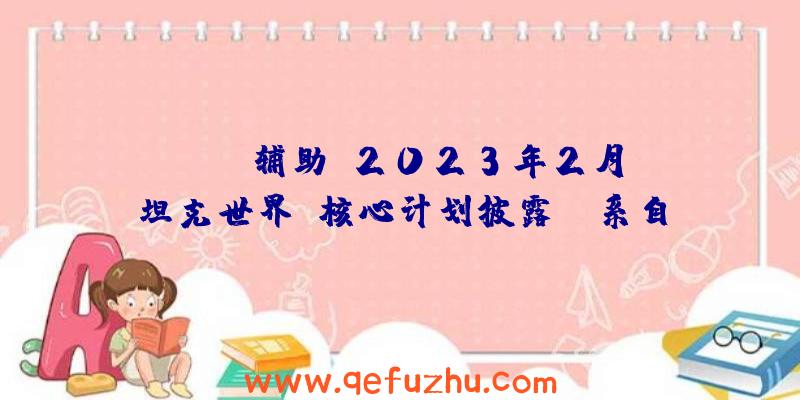 辅助 2023年2月
坦克世界 核心计划披露 亲自

www.qefuzhu.com